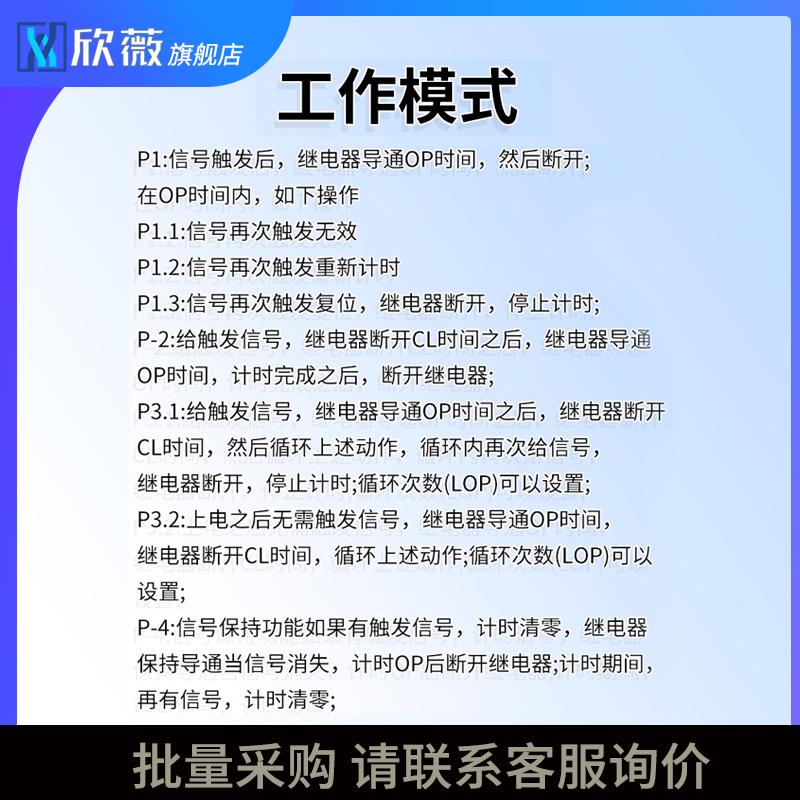 欣薇 旗舰店

工作模式

P1:信号触发后，继电器导通OP时间，然后断开;
在OP时间内，如下操作
P1.1:信号再次触发无效
P1.2:信号再次触发重新计时
P1.3:信号再次触发复位，继电器断开，停止计时;
P-2:给触发信号，继电器断开CL时间之后，继电器导通OP时间，计时完成之后，断开继电器;
P3.1:给触发信号，继电器导通OP时间之后，继电器断开CL时间，然后循环上述动作，循环内再次给信号，继电器断开，停止计时;循环次数(LOP)可以设置;
P3.2:上电之后无需触发信号，继电器导通OP时间，继电器断开CL时间，循环上述动作;循环次数(LOP)可以设置;
P-4:信号保持功能如果有触发信号，计时清零，继电器保持导通当信号消失，计时OP后断开继电器;计时期间，再有信号，计时清零;

批量采购 请联系客服询价